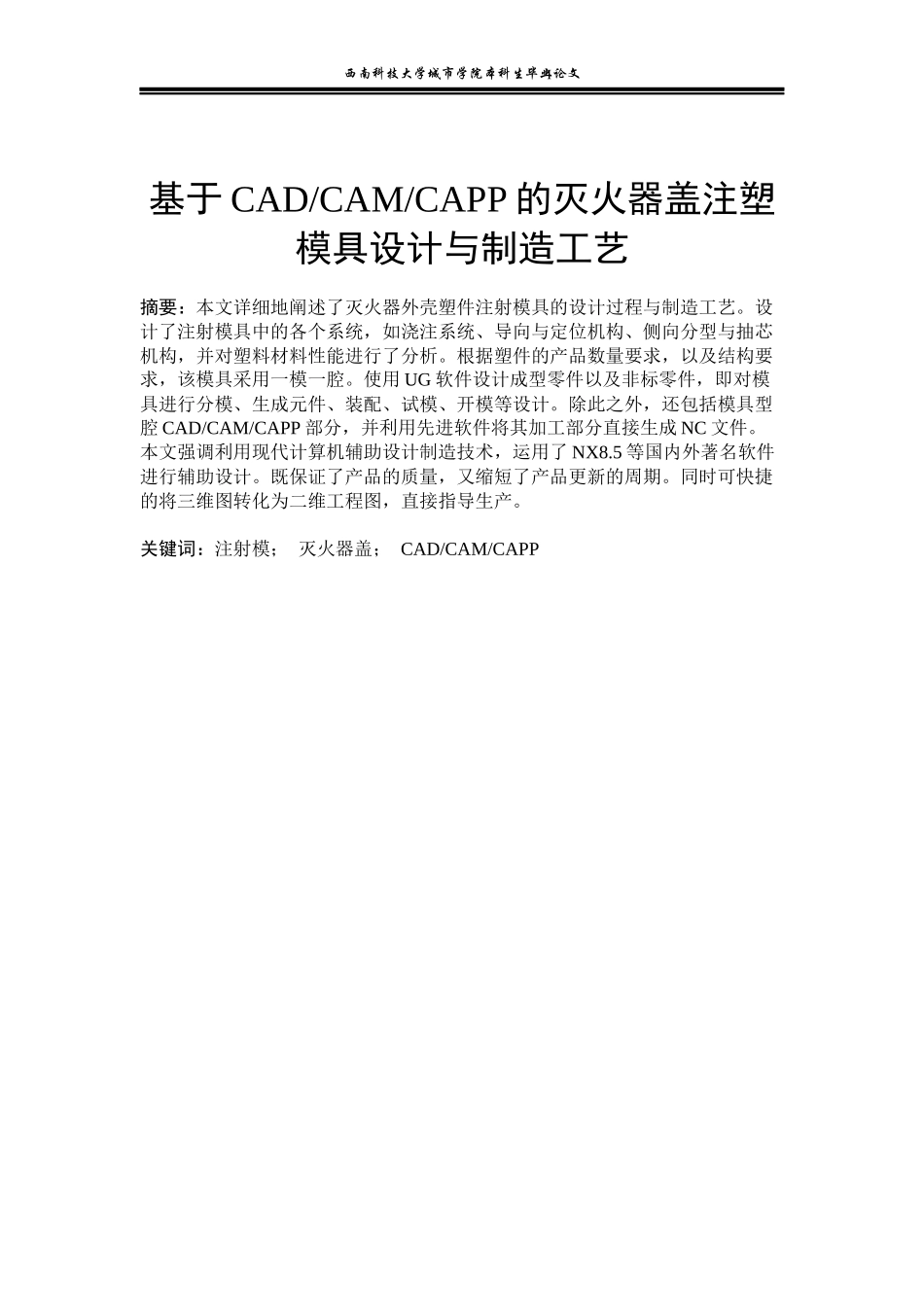 西南科技大学城市学院本科生毕业论文

基于CAD/CAM/CAPP的灭火器盖注塑模具设计与制造工艺

摘要：本文详细地阐述了灭火器外壳塑件注射模具的设计过程与制造工艺。设计了注射模具中的各个系统，如浇注系统、导向与定位机构、侧向分型与抽芯机构，并对塑料材料性能进行了分析。根据塑件的产品数量要求，以及结构要求，该模具采用一模一腔。使用UG软件设计成型零件以及非标零件，即对模具进行分模、生成元件、装配、试模、开模等设计。除此之外，还包括模具型腔CAD/CAM/CAPP部分，并利用先进软件将其加工部分直接生成NC文件。本文强调利用现代计算机辅助设计制造技术，运用了NX8.5等国内外著名软件进行辅助设计。既保证了产品的质量，又缩短了产品更新的周期。同时可快捷的将三维图转化为二维工程图，直接指导生产。

关键词：注射模；　灭火器盖；　CAD/CAM/CAPP